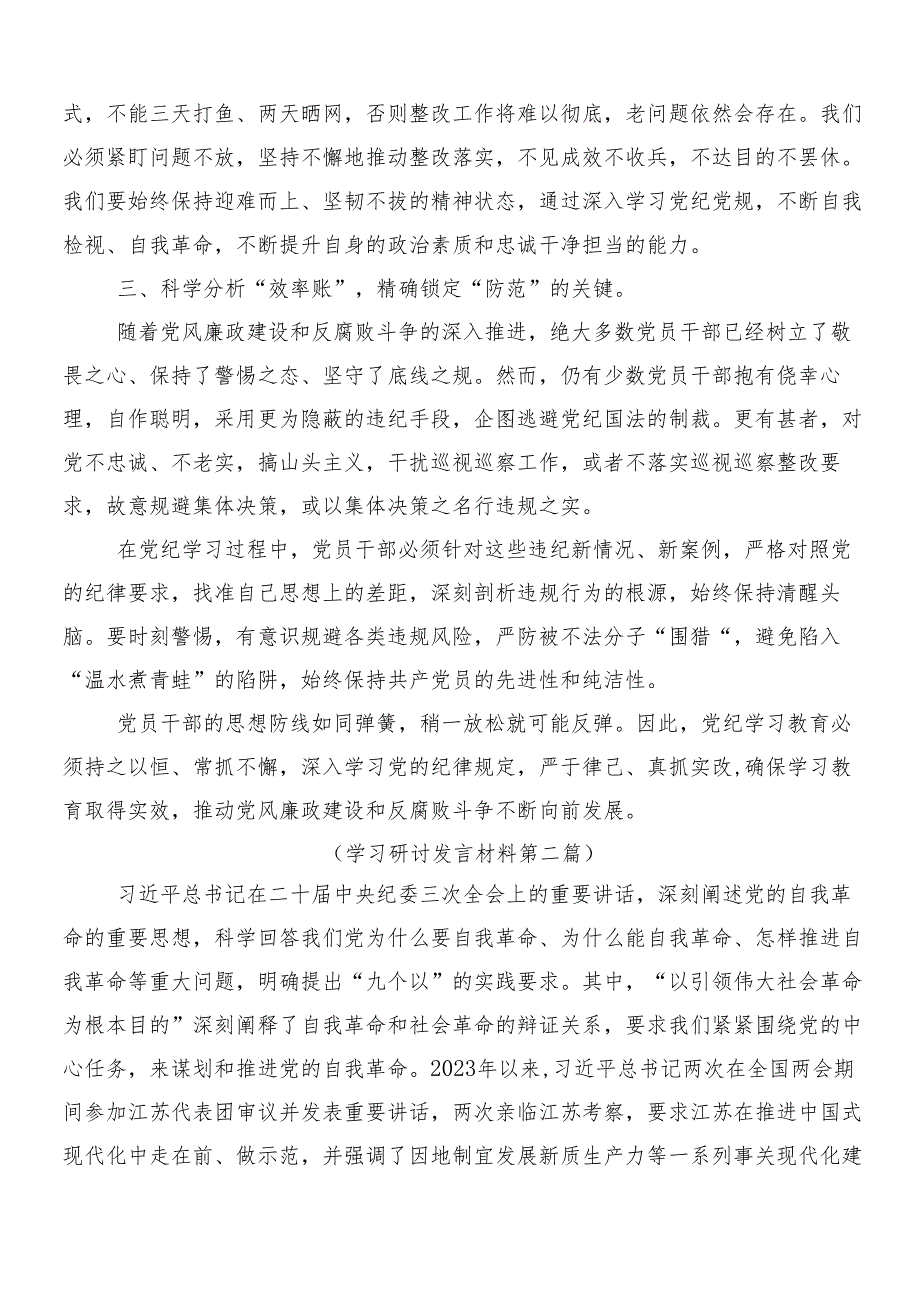 式，不能三天打鱼、两天晒网，否则整改工作将难以彻底，老问题依然会存在。我们必须紧盯问题不放，坚持不懈地推动整改落实，不见成效不收兵，不达目的不罢休。我们要始终保持迎难而上、坚韧不拔的精神状态，通过深入学习党纪党规，不断自我检视、自我革命，不断提升自身的政治素质和忠诚干净担当的能力。

三、科学分析“效率账”，精确锁定“防范”的关键。

随着党风廉政建设和反腐败斗争的深入推进，绝大多数党员干部已经树立了敬畏之心、保持了警惕之态、坚守了底线之规。然而，仍有少数党员干部抱有侥幸心理，自作聪明，采用更为隐蔽的违纪手段，企图逃避党纪国法的制裁。更有甚者，对党不忠诚、不老实，搞山头主义，干扰巡视巡察工作，或者不落实巡视巡察整改要求，故意规避集体决策，或以集体决策之名行违规之实。

在党纪学习过程中，党员干部必须针对这些违纪新情况、新案例，严格对照党的纪律要求，找准自己思想上的差距，深刻剖析违规行为的根源，始终保持清醒头脑。要时刻警惕，有意识规避各类违规风险，严防被不法分子“围猎“，避免陷入“温水煮青蛙”的陷阱，始终保持共产党员的先进性和纯洁性。

党员干部的思想防线如同弹簧，稍一放松就可能反弹。因此，党纪学习教育必须持之以恒、常抓不懈，深入学习党的纪律规定，严于律己、真抓实改,确保学习教育取得实效，推动党风廉政建设和反腐败斗争不断向前发展。

（学习研讨发言材料第二篇）

习近平总书记在二十届中央纪委三次全会上的重要讲话，深刻阐述党的自我革命的重要思想，科学回答我们党为什么要自我革命、为什么能自我革命、怎样推进自我革命等重大问题，明确提出“九个以”的实践要求。其中，“以引领伟大社会革命为根本目的”深刻阐释了自我革命和社会革命的辩证关系，要求我们紧紧围绕党的中心任务，来谋划和推进党的自我革命。2023年以来,习近平总书记两次在全国两会期间参加江苏代表团审议并发表重要讲话，两次亲临江苏考察，要求江苏在推进中国式现代化中走在前、做示范，并强调了因地制宜发展新质生产力等一系列事关现代化建